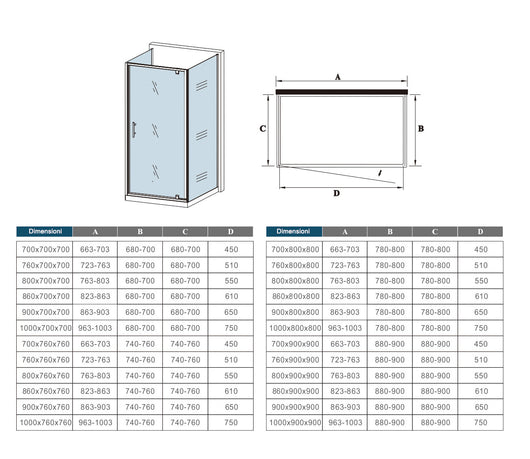 A

C

B

D

| Dimensioni | A | B | C | D |
|---|---|---|---|---|
| 700x700x700 | 663-703 | 680-700 | 680-700 | 450 |
| 760x700x700 | 723-763 | 680-700 | 680-700 | 510 |
| 800x700x700 | 763-803 | 680-700 | 680-700 | 550 |
| 860x700x700 | 823-863 | 680-700 | 680-700 | 610 |
| 900x700x700 | 863-903 | 680-700 | 680-700 | 650 |
| 1000x700x700 | 963-1003 | 680-700 | 680-700 | 750 |
| 700x760x760 | 663-703 | 740-760 | 740-760 | 450 |
| 760x760x760 | 723-763 | 740-760 | 740-760 | 510 |
| 800x760x760 | 763-803 | 740-760 | 740-760 | 550 |
| 860x760x760 | 823-863 | 740-760 | 740-760 | 610 |
| 900x760x760 | 863-903 | 740-760 | 740-760 | 650 |
| 1000x760x760 | 963-1003 | 740-760 | 740-760 | 750 |

| Dimensioni | A | B | C | D |
|---|---|---|---|---|
| 700x800x800 | 663-703 | 780-800 | 780-800 | 450 |
| 760x800x800 | 723-763 | 780-800 | 780-800 | 510 |
| 800x800x800 | 763-803 | 780-800 | 780-800 | 550 |
| 860x800x800 | 823-863 | 780-800 | 780-800 | 610 |
| 900x800x800 | 863-903 | 780-800 | 780-800 | 650 |
| 1000x800x800 | 963-1003 | 780-800 | 780-800 | 750 |
| 700x900x900 | 663-703 | 880-900 | 880-900 | 450 |
| 760x900x900 | 723-763 | 880-900 | 880-900 | 510 |
| 800x900x900 | 763-803 | 880-900 | 880-900 | 550 |
| 860x900x900 | 823-863 | 880-900 | 880-900 | 610 |
| 900x900x900 | 863-903 | 880-900 | 880-900 | 650 |
| 1000x900x900 | 963-1003 | 880-900 | 880-900 | 750 |